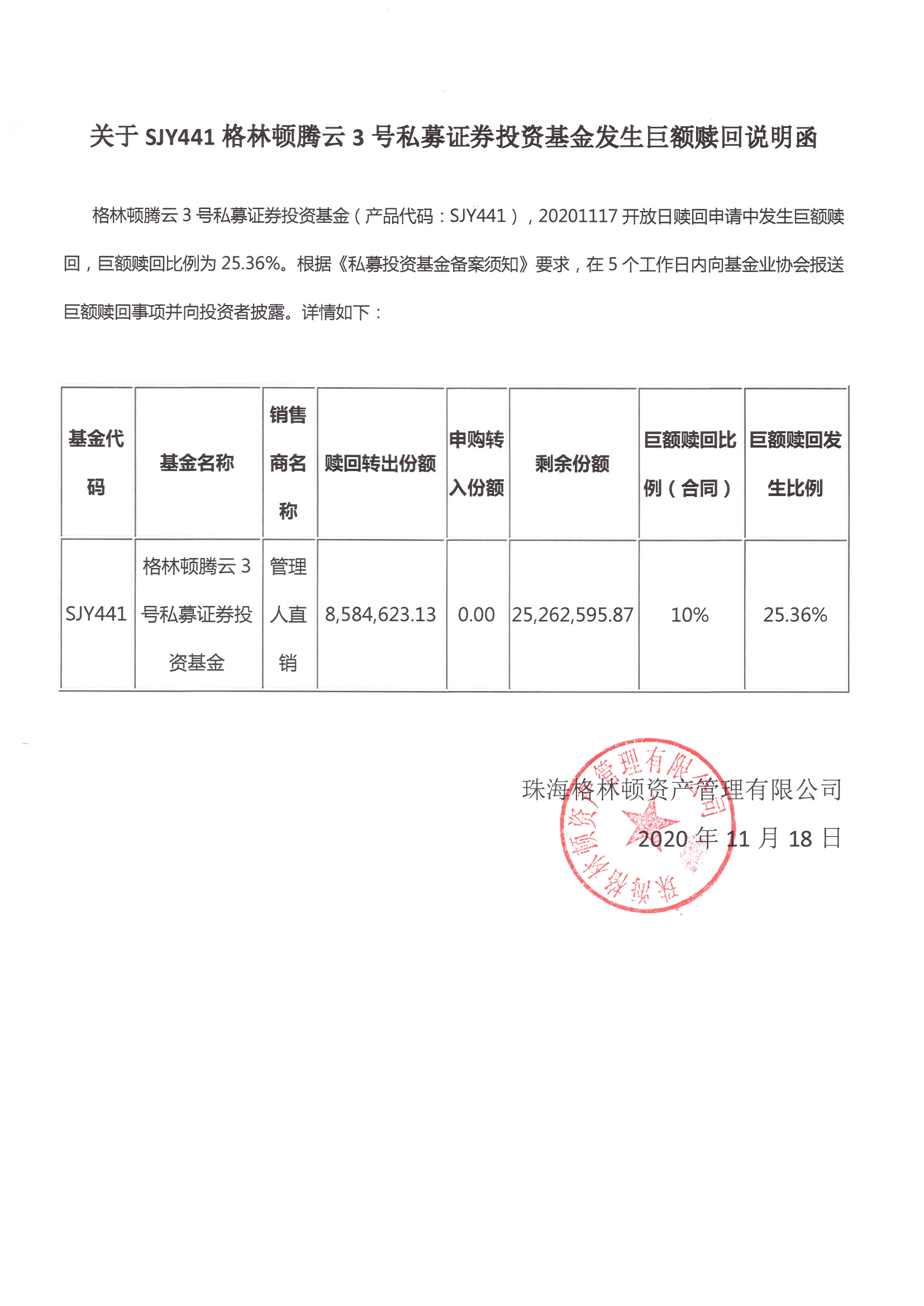 关于 SJY441 格林顿腾云 3 号私募证券投资基金发生巨额赎回说明函

格林顿腾云 3 号私募证券投资基金（产品代码：SJY441），20201117 开放日赎回申请中发生巨额赎回，巨额赎回比例为 25.36%。根据《私募投资基金备案须知》要求，在 5 个工作日内向基金业协会报送巨额赎回事项并向投资者披露。详情如下：

| 基金代码 | 基金名称 | 销售商名称 | 赎回转出份额 | 申购转入份额 | 剩余份额 | 巨额赎回比例（合同） | 巨额赎回发生比例 |
|---|---|---|---|---|---|---|---|
| SJY441 | 格林顿腾云 3 号私募证券投资基金 | 管理人直销 | 8,584,623.13 | 0.00 | 25,262,595.87 | 10% | 25.36% |

珠海格林顿资产管理有限公司
2020 年 11 月 18 日

珠海格林顿资产管理有限公司